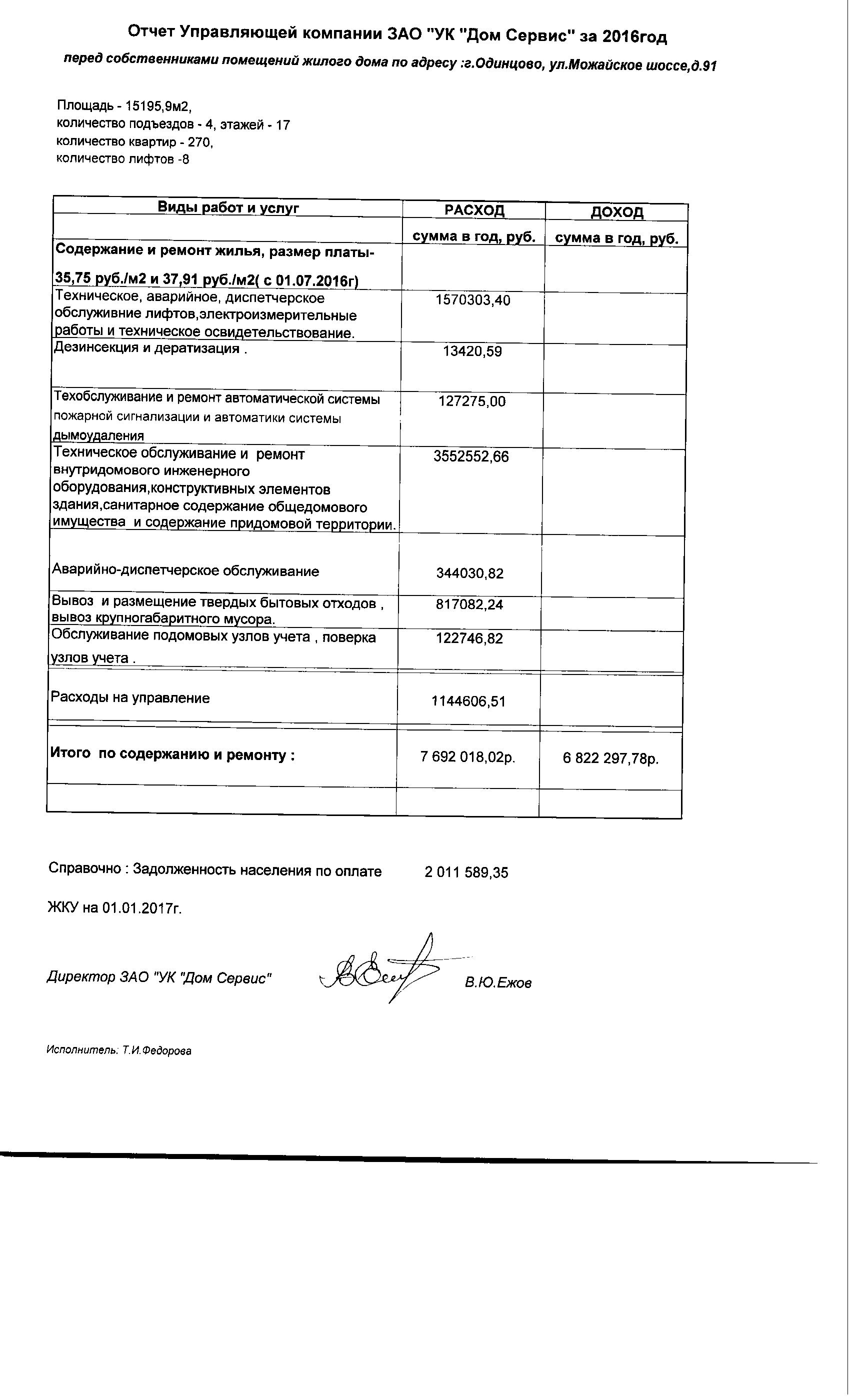 Отчет Управляющей компании ЗАО "УК "Дом Сервис" за 2016год

перед собственниками помещений жилого дома по адресу :г.Одинцово, ул.Можайское шоссе,д.91

Площадь - 15195,9м2,
количество подъездов - 4, этажей - 17
количество квартир - 270,
количество лифтов -8

| Виды работ и услуг | РАСХОД | ДОХОД |
|---|---|---|
| | сумма в год, руб. | сумма в год, руб. |
| Содержание и ремонт жилья, размер платы- 35,75 руб./м2 и 37,91 руб./м2( с 01.07.2016г) | | |
| Техническое, аварийное, диспетчерское обслуживние лифтов,электроизмерительные работы и техническое освидетельствование. | 1570303,40 | |
| Дезинсекция и дератизация . | 13420,59 | |
| Техобслуживание и ремонт автоматической системы пожарной сигнализации и автоматики системы дымоудаления | 127275,00 | |
| Техническое обслуживание и ремонт внутридомового инженерного оборудования,конструктивных элементов здания,санитарное содержание общедомового имущества и содержание придомовой территории. | 3552552,66 | |
| Аварийно-диспетчерское обслуживание | 344030,82 | |
| Вывоз и размещение твердых бытовых отходов , вывоз крупногабаритного мусора. | 817082,24 | |
| Обслуживание подомовых узлов учета , поверка узлов учета . | 122746,82 | |
| Расходы на управление | 1144606,51 | |
| Итого по содержанию и ремонту : | 7 692 018,02р. | 6 822 297,78р. |
| | | |

Справочно : Задолженность населения по оплате 2 011 589,35

ЖКУ на 01.01.2017г.

Директор ЗАО "УК "Дом Сервис" В.Ю.Ежов

Исполнитель: Т.И.Федорова